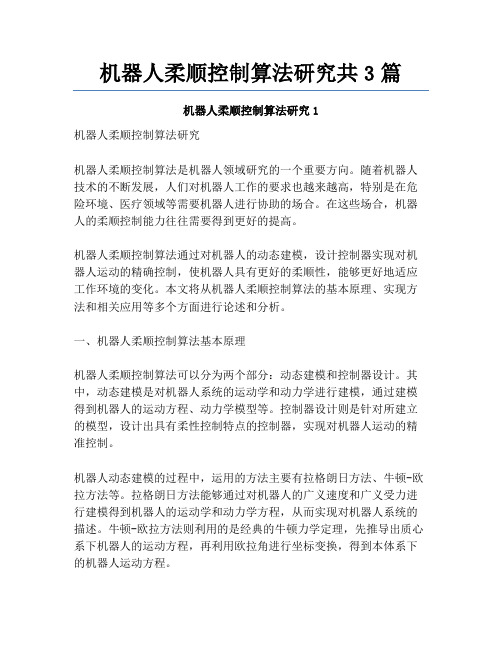 机器人柔顺控制算法研究共 3 篇

机器人柔顺控制算法研究 1

机器人柔顺控制算法研究

机器人柔顺控制算法是机器人领域研究的一个重要方向。随着机器人技术的不断发展，人们对机器人工作的要求也越来越高，特别是在危险环境、医疗领域等需要机器人进行协助的场合。在这些场合，机器人的柔顺控制能力往往需要得到更好的提高。

机器人柔顺控制算法通过对机器人的动态建模，设计控制器实现对机器人运动的精确控制，使机器人具有更好的柔顺性，能够更好地适应工作环境的变化。本文将从机器人柔顺控制算法的基本原理、实现方法和相关应用等多个方面进行论述和分析。

一、机器人柔顺控制算法基本原理

机器人柔顺控制算法可以分为两个部分：动态建模和控制器设计。其中，动态建模是对机器人系统的运动学和动力学进行建模，通过建模得到机器人的运动方程、动力学模型等。控制器设计则是针对所建立的模型，设计出具有柔性控制特点的控制器，实现对机器人运动的精准控制。

机器人动态建模的过程中，运用的方法主要有拉格朗日方法、牛顿-欧拉方法等。拉格朗日方法能够通过对机器人的广义速度和广义受力进行建模得到机器人的运动学和动力学方程，从而实现对机器人系统的描述。牛顿-欧拉方法则利用的是经典的牛顿力学定理，先推导出质心系下机器人的运动方程，再利用欧拉角进行坐标变换，得到本体系下的机器人运动方程。